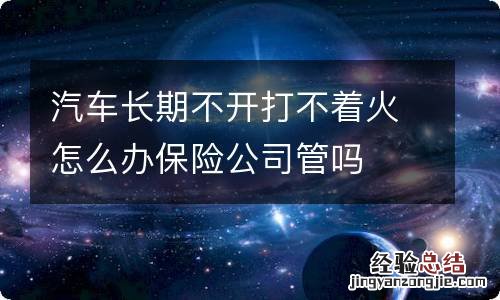 汽车长期不开打不着火怎么办保险公司管吗

经验总结
jingyanzongjie.com